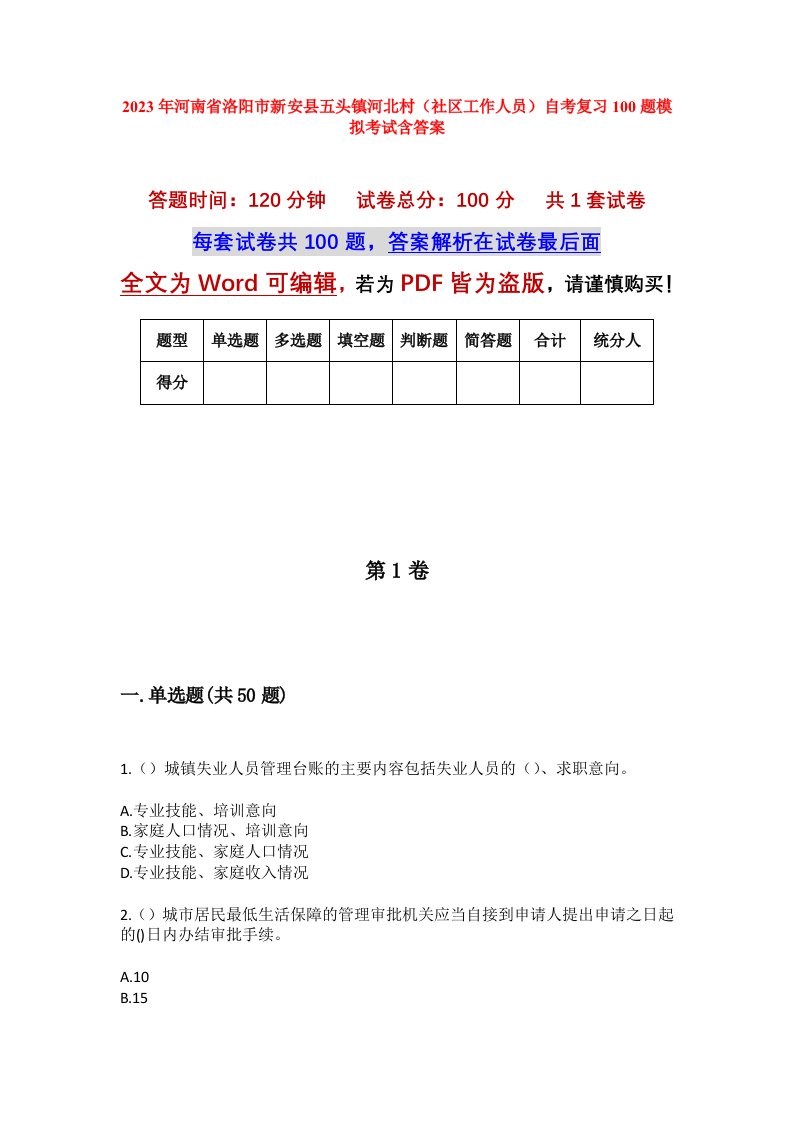 2023年河南省洛阳市新安县五头镇河北村（社区工作人员）自考复习100题模拟考试含答案

答题时间：120分钟　试卷总分：100分　共1套试卷

每套试卷共100题，答案解析在试卷最后面

全文为Word可编辑，若为PDF皆为盗版，请谨慎购买！

| 题型 | 单选题 | 多选题 | 填空题 | 判断题 | 简答题 | 合计 | 统分人 |
|---|---|---|---|---|---|---|---|
| 得分 | | | | | | | |

第1卷

一.单选题(共50题)

1.（）城镇失业人员管理台账的主要内容包括失业人员的（）、求职意向。

A.专业技能、培训意向
B.家庭人口情况、培训意向
C.专业技能、家庭人口情况
D.专业技能、家庭收入情况

2.（）城市居民最低生活保障的管理审批机关应当自接到申请人提出申请之日起的()日内办结审批手续。

A.10
B.15